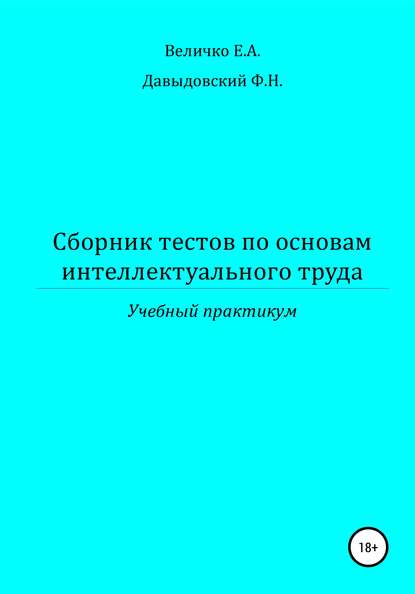 Величко Е.А.

Давыдовский Ф.Н.

Сборник тестов по основам интеллектуального труда

Учебный практикум

18+